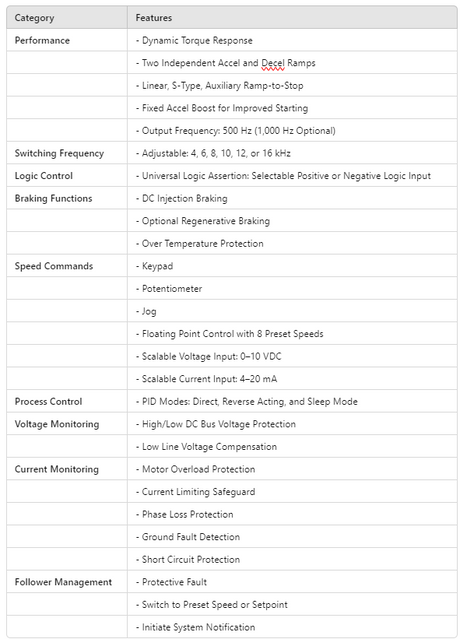 | Category | Features |
|---|---|
| Performance | - Dynamic Torque Response |
| | - Two Independent Accel and Decel Ramps |
| | - Linear, S-Type, Auxiliary Ramp-to-Stop |
| | - Fixed Accel Boost for Improved Starting |
| | - Output Frequency: 500 Hz (1,000 Hz Optional) |
| Switching Frequency | - Adjustable: 4, 6, 8, 10, 12, or 16 kHz |
| Logic Control | - Universal Logic Assertion: Selectable Positive or Negative Logic Input |
| Braking Functions | - DC Injection Braking |
| | - Optional Regenerative Braking |
| | - Over Temperature Protection |
| Speed Commands | - Keypad |
| | - Potentiometer |
| | - Jog |
| | - Floating Point Control with 8 Preset Speeds |
| | - Scalable Voltage Input: 0–10 VDC |
| | - Scalable Current Input: 4–20 mA |
| Process Control | - PID Modes: Direct, Reverse Acting, and Sleep Mode |
| Voltage Monitoring | - High/Low DC Bus Voltage Protection |
| | - Low Line Voltage Compensation |
| Current Monitoring | - Motor Overload Protection |
| | - Current Limiting Safeguard |
| | - Phase Loss Protection |
| | - Ground Fault Detection |
| | - Short Circuit Protection |
| Follower Management | - Protective Fault |
| | - Switch to Preset Speed or Setpoint |
| | - Initiate System Notification |